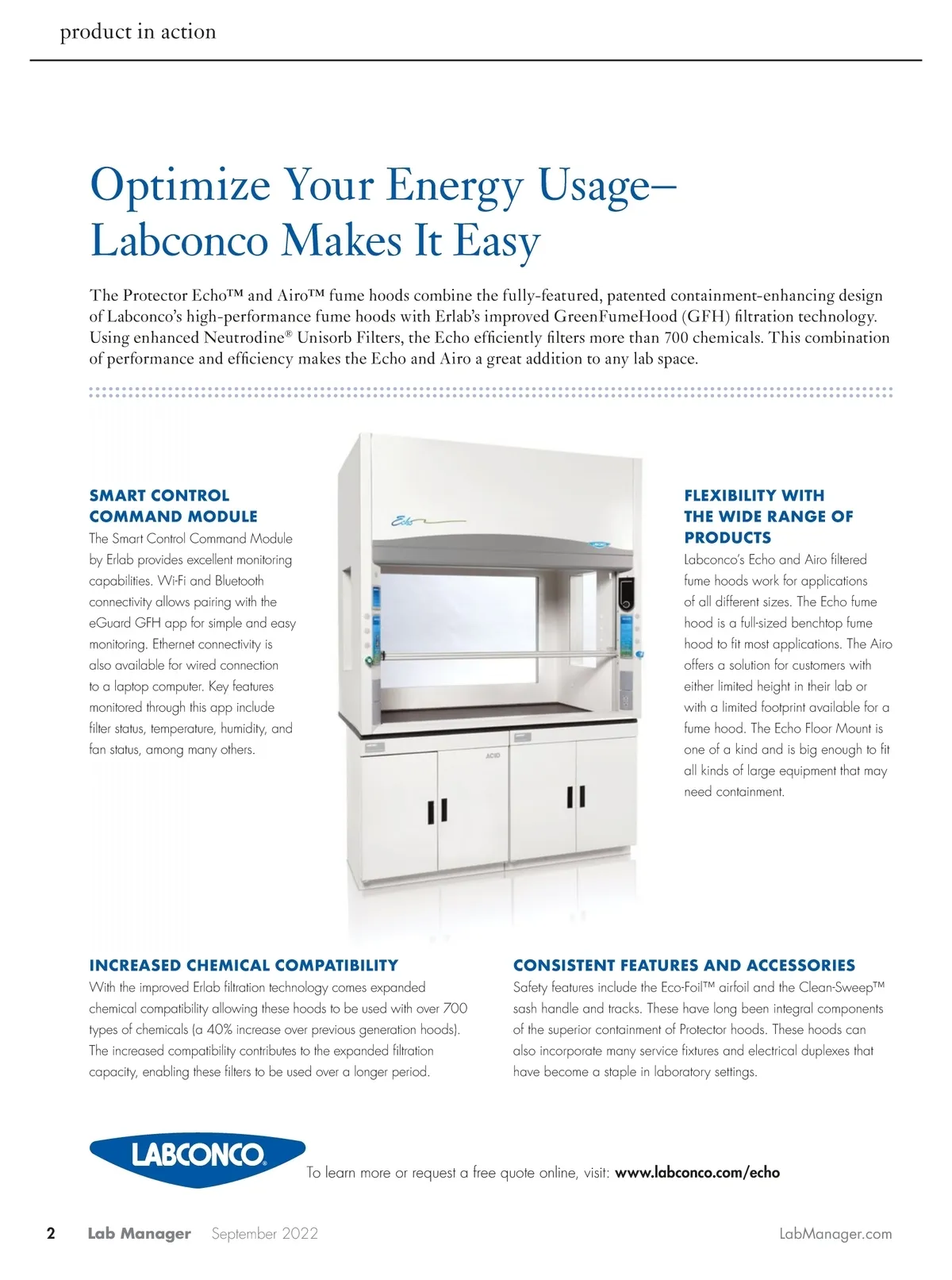 product in action

Optimize Your Energy Usage–
Labconco Makes It Easy

The Protector Echo™ and Airo™ fume hoods combine the fully-featured, patented containment-enhancing design of Labconco's high-performance fume hoods with Erlab's improved GreenFumeHood (GFH) filtration technology. Using enhanced Neutrodine® Unisorb Filters, the Echo efficiently filters more than 700 chemicals. This combination of performance and efficiency makes the Echo and Airo a great addition to any lab space.

SMART CONTROL COMMAND MODULE
The Smart Control Command Module by Erlab provides excellent monitoring capabilities. Wi-Fi and Bluetooth connectivity allows pairing with the eGuard GFH app for simple and easy monitoring. Ethernet connectivity is also available for wired connection to a laptop computer. Key features monitored through this app include filter status, temperature, humidity, and fan status, among many others.

Echo

ACID

FLEXIBILITY WITH THE WIDE RANGE OF PRODUCTS
Labconco's Echo and Airo filtered fume hoods work for applications of all different sizes. The Echo fume hood is a full-sized benchtop fume hood to fit most applications. The Airo offers a solution for customers with either limited height in their lab or with a limited footprint available for a fume hood. The Echo Floor Mount is one of a kind and is big enough to fit all kinds of large equipment that may need containment.

INCREASED CHEMICAL COMPATIBILITY
With the improved Erlab filtration technology comes expanded chemical compatibility allowing these hoods to be used with over 700 types of chemicals (a 40% increase over previous generation hoods). The increased compatibility contributes to the expanded filtration capacity, enabling these filters to be used over a longer period.

CONSISTENT FEATURES AND ACCESSORIES
Safety features include the Eco-Foil™ airfoil and the Clean-Sweep™ sash handle and tracks. These have long been integral components of the superior containment of Protector hoods. These hoods can also incorporate many service fixtures and electrical duplexes that have become a staple in laboratory settings.

LABCONCO

To learn more or request a free quote online, visit: www.labconco.com/echo

2 Lab Manager September 2022 LabManager.com